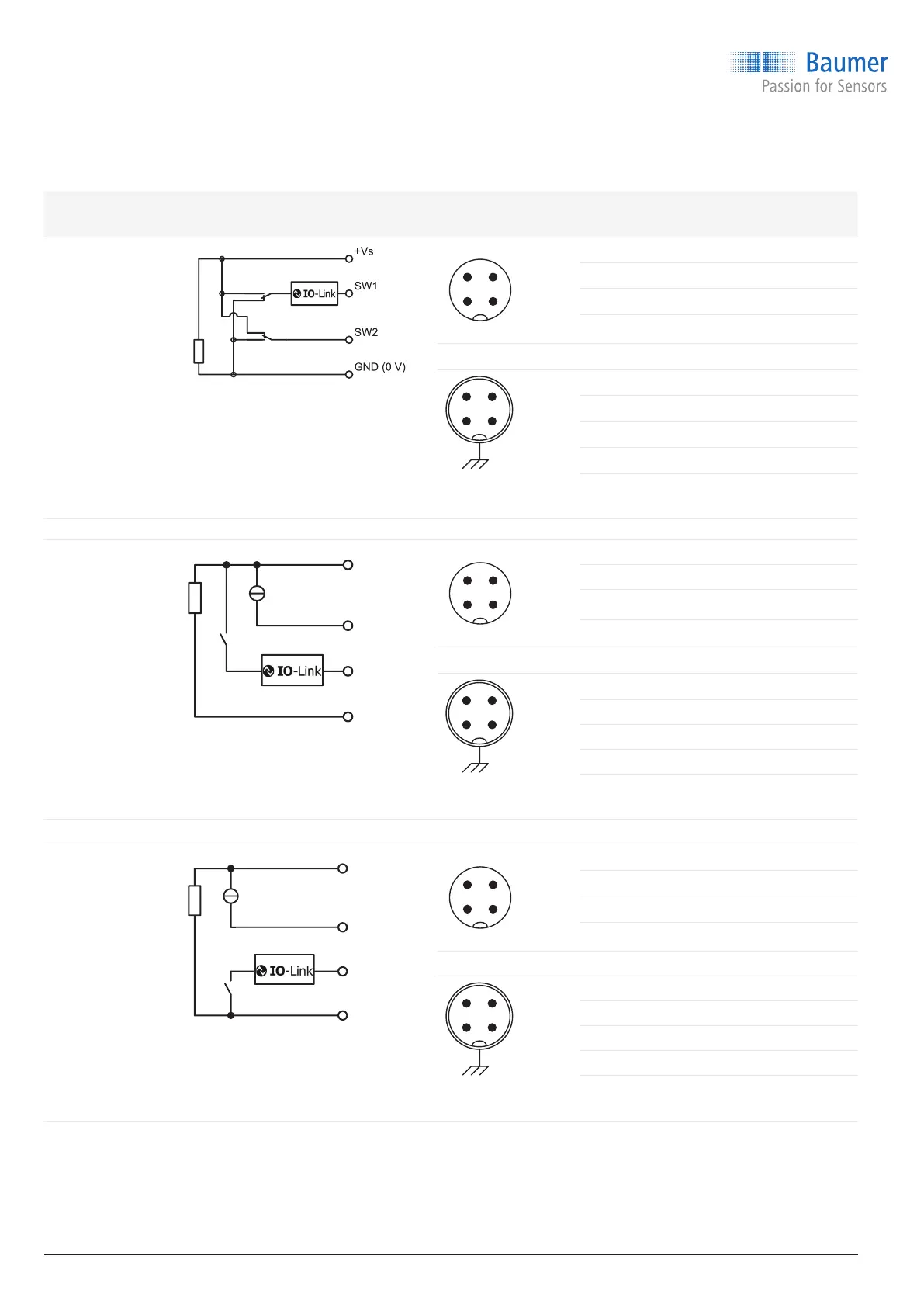 Baumer
Passion for Sensors

+Vs
IO-Link
SW1
SW2
GND (0 V)

IO-Link

IO-Link